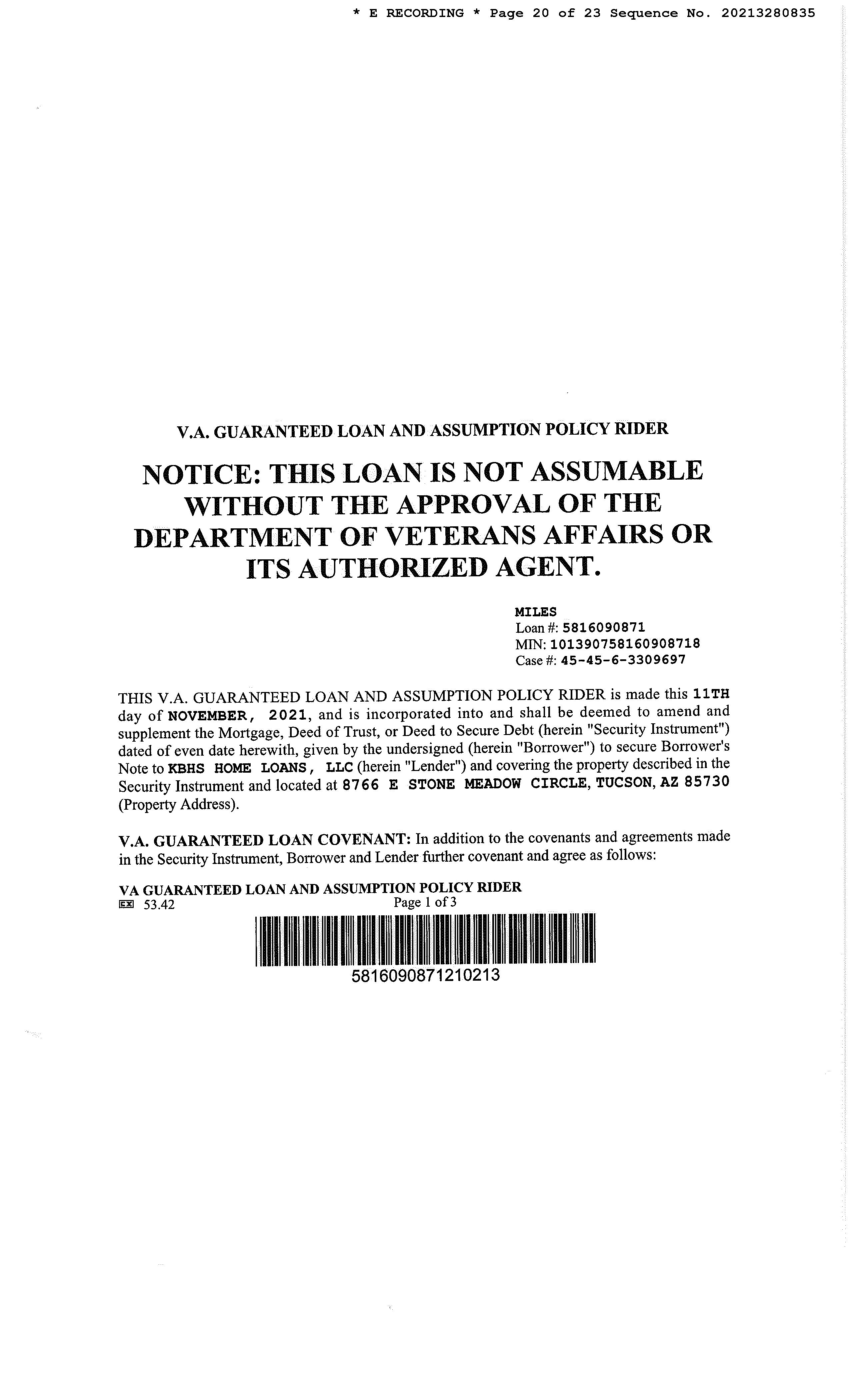 * E RECORDING * Page 20 of 23 Sequence No. 20213280835

V.A. GUARANTEED LOAN AND ASSUMPTION POLICY RIDER

NOTICE: THIS LOAN IS NOT ASSUMABLE WITHOUT THE APPROVAL OF THE DEPARTMENT OF VETERANS AFFAIRS OR ITS AUTHORIZED AGENT.

MILES
Loan #: 5816090871
MIN: 101390758160908718
Case #: 45-45-6-3309697

THIS V.A. GUARANTEED LOAN AND ASSUMPTION POLICY RIDER is made this 11TH day of NOVEMBER, 2021, and is incorporated into and shall be deemed to amend and supplement the Mortgage, Deed of Trust, or Deed to Secure Debt (herein "Security Instrument") dated of even date herewith, given by the undersigned (herein "Borrower") to secure Borrower's Note to KBHS HOME LOANS, LLC (herein "Lender") and covering the property described in the Security Instrument and located at 8766 E STONE MEADOW CIRCLE, TUCSON, AZ 85730 (Property Address).

V.A. GUARANTEED LOAN COVENANT: In addition to the covenants and agreements made in the Security Instrument, Borrower and Lender further covenant and agree as follows:

VA GUARANTEED LOAN AND ASSUMPTION POLICY RIDER
EX 53.42 Page 1 of 3

5816090871210213